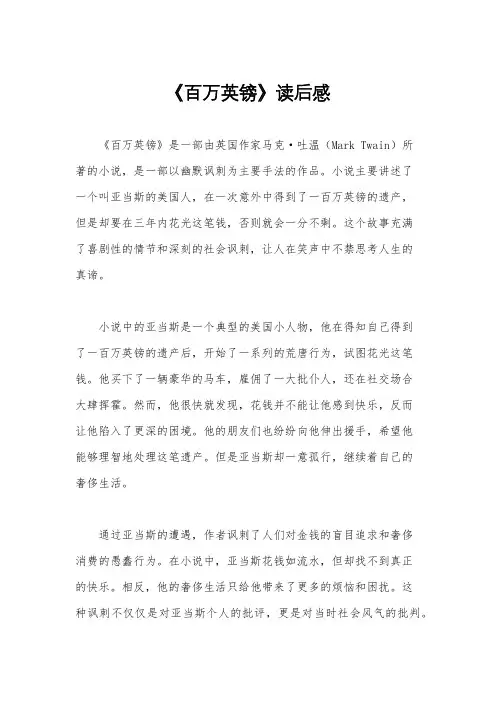 《百万英镑》读后感

《百万英镑》是一部由英国作家马克·吐温（Mark Twain）所著的小说，是一部以幽默讽刺为主要手法的作品。小说主要讲述了一个叫亚当斯的美国人，在一次意外中得到了一百万英镑的遗产，但是却要在三年内花光这笔钱，否则就会一分不剩。这个故事充满了喜剧性的情节和深刻的社会讽刺，让人在笑声中不禁思考人生的真谛。

小说中的亚当斯是一个典型的美国小人物，他在得知自己得到了一百万英镑的遗产后，开始了一系列的荒唐行为，试图花光这笔钱。他买下了一辆豪华的马车，雇佣了一大批仆人，还在社交场合大肆挥霍。然而，他很快就发现，花钱并不能让他感到快乐，反而让他陷入了更深的困境。他的朋友们也纷纷向他伸出援手，希望他能够理智地处理这笔遗产。但是亚当斯却一意孤行，继续着自己的奢侈生活。

通过亚当斯的遭遇，作者讽刺了人们对金钱的盲目追求和奢侈消费的愚蠢行为。在小说中，亚当斯花钱如流水，但却找不到真正的快乐。相反，他的奢侈生活只给他带来了更多的烦恼和困扰。这种讽刺不仅仅是对亚当斯个人的批评，更是对当时社会风气的批判。